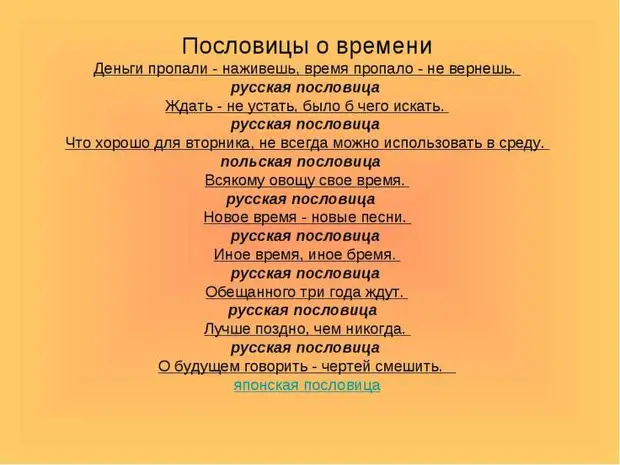 Пословицы о времени

Деньги пропали - наживешь, время пропало - не вернешь.
русская пословица
Ждать - не устать, было б чего искать.
русская пословица
Что хорошо для вторника, не всегда можно использовать в среду.
польская пословица
Всякому овощу свое время.
русская пословица
Новое время - новые песни.
русская пословица
Иное время, иное бремя.
русская пословица
Обещанного три года ждут.
русская пословица
Лучше поздно, чем никогда.
русская пословица
О будущем говорить - чертей смешить.
японская пословица